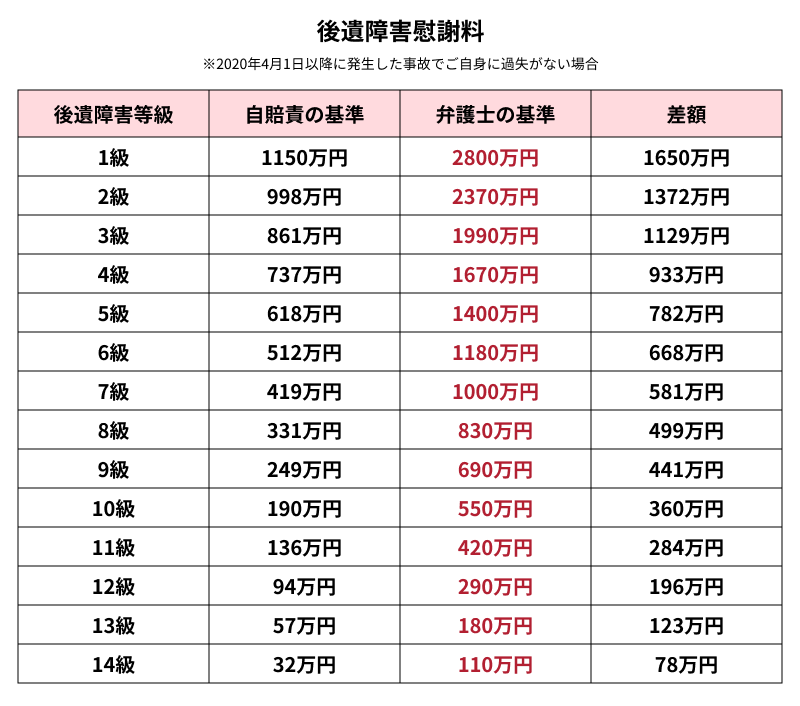 後遺障害慰謝料

※2020年4月1日以降に発生した事故でご自身に過失がない場合

| 後遺障害等級 | 自賠責の基準 | 弁護士の基準 | 差額 |
|---|---|---|---|
| 1級 | 1150万円 | 2800万円 | 1650万円 |
| 2級 | 998万円 | 2370万円 | 1372万円 |
| 3級 | 861万円 | 1990万円 | 1129万円 |
| 4級 | 737万円 | 1670万円 | 933万円 |
| 5級 | 618万円 | 1400万円 | 782万円 |
| 6級 | 512万円 | 1180万円 | 668万円 |
| 7級 | 419万円 | 1000万円 | 581万円 |
| 8級 | 331万円 | 830万円 | 499万円 |
| 9級 | 249万円 | 690万円 | 441万円 |
| 10級 | 190万円 | 550万円 | 360万円 |
| 11級 | 136万円 | 420万円 | 284万円 |
| 12級 | 94万円 | 290万円 | 196万円 |
| 13級 | 57万円 | 180万円 | 123万円 |
| 14級 | 32万円 | 110万円 | 78万円 |